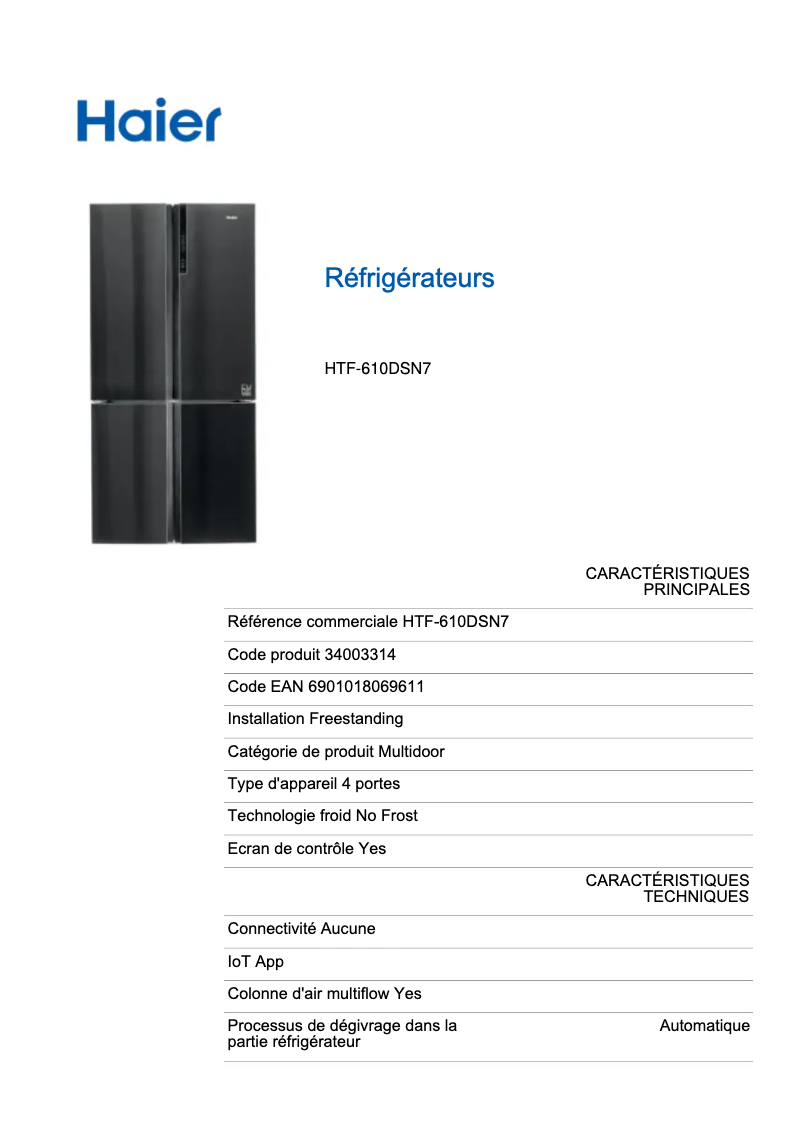 Haier

Réfrigérateurs

HTF-610DSN7

CARACTÉRISTIQUES PRINCIPALES

Référence commerciale HTF-610DSN7

Code produit 34003314

Code EAN 6901018069611

Installation Freestanding

Catégorie de produit Multidoor

Type d'appareil 4 portes

Technologie froid No Frost

Ecran de contrôle Yes

CARACTÉRISTIQUES TECHNIQUES

Connectivité Aucune

IoT App

Colonne d'air multiflow Yes

Processus de dégivrage dans la partie réfrigérateur Automatique